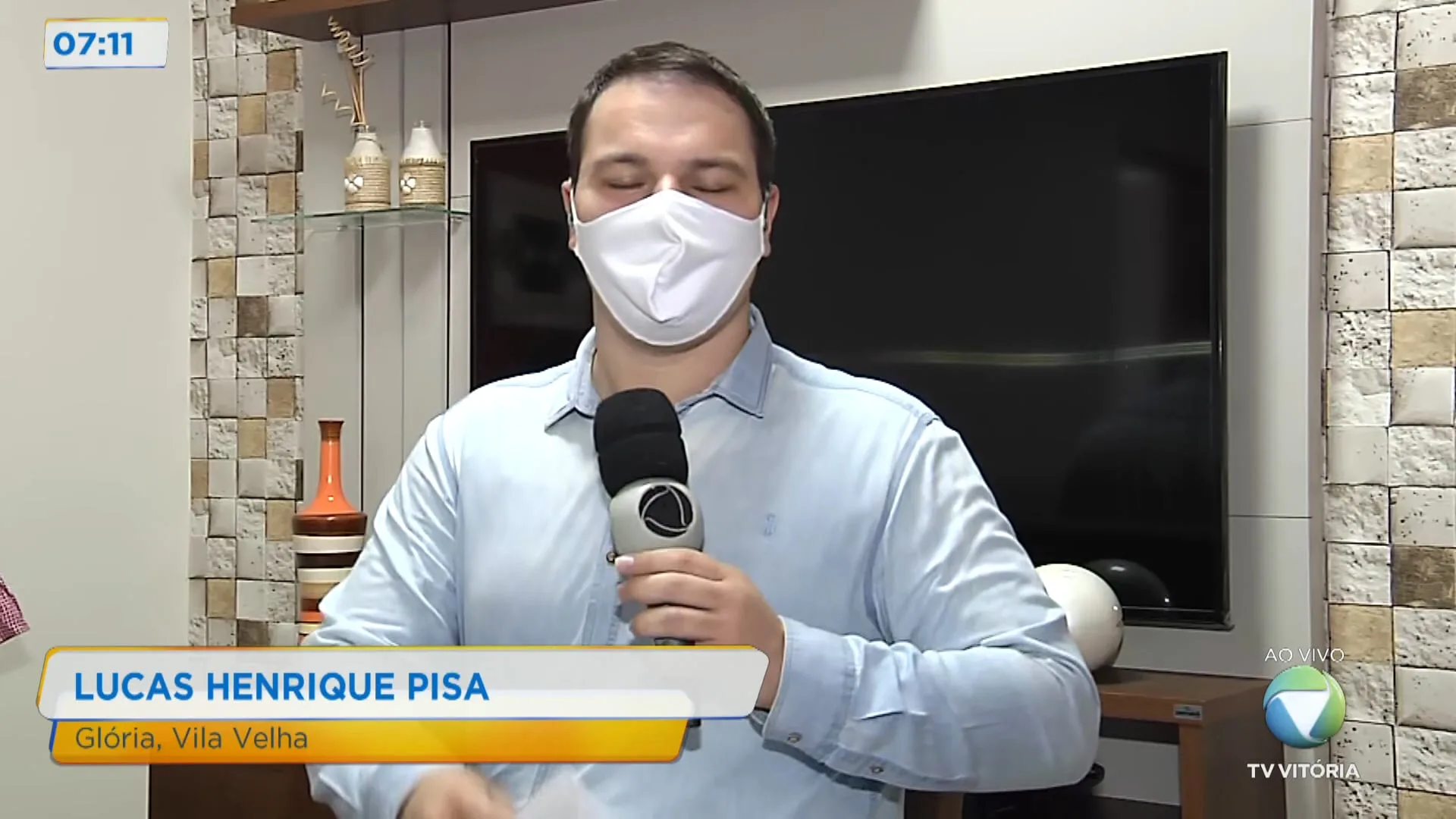 07:11

LUCAS HENRIQUE PISA

Glória, Vila Velha

AO VIVO

TV VITÓRIA